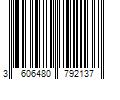 3 606480 792137